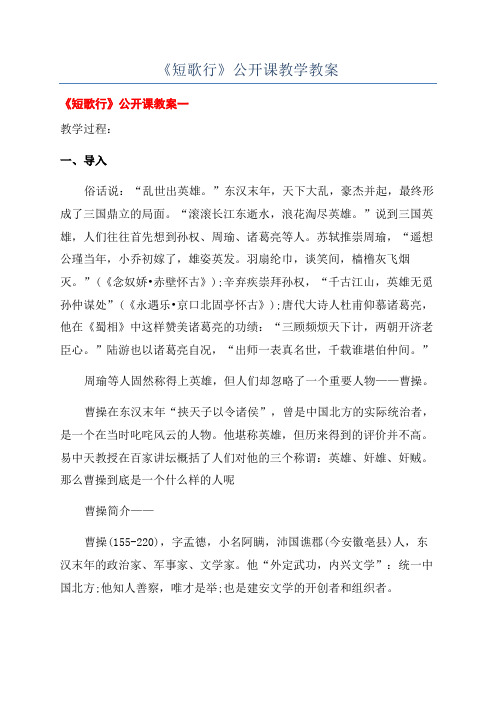 《短歌行》公开课教学教案

《短歌行》公开课教案一

教学过程:

一、导入

俗话说:“乱世出英雄。”东汉末年,天下大乱,豪杰并起,最终形成了三国鼎立的局面。“滚滚长江东逝水,浪花淘尽英雄。”说到三国英雄,人们往往首先想到孙权、周瑜、诸葛亮等人。苏轼推崇周瑜,“遥想公瑾当年,小乔初嫁了,雄姿英发。羽扇纶巾,谈笑间,樯橹灰飞烟灭。”(《念奴娇•赤壁怀古》);辛弃疾崇拜孙权,“千古江山,英雄无觅孙仲谋处”(《永遇乐•京口北固亭怀古》);唐代大诗人杜甫仰慕诸葛亮,他在《蜀相》中这样赞美诸葛亮的功绩:“三顾频烦天下计,两朝开济老臣心。”陆游也以诸葛亮自况,“出师一表真名世,千载谁堪伯仲间。”

周瑜等人固然称得上英雄,但人们却忽略了一个重要人物——曹操。

曹操在东汉末年“挟天子以令诸侯”,曾是中国北方的实际统治者,是一个在当时叱咤风云的人物。他堪称英雄,但历来得到的评价并不高。易中天教授在百家讲坛概括了人们对他的三个称谓:英雄、奸雄、奸贼。那么曹操到底是一个什么样的人呢

曹操简介——

曹操(155-220),字孟德,小名阿瞒,沛国谯郡(今安徽亳县)人,东汉末年的政治家、军事家、文学家。他“外定武功,内兴文学”:统一中国北方;他知人善察,唯才是举;也是建安文学的开创者和组织者。